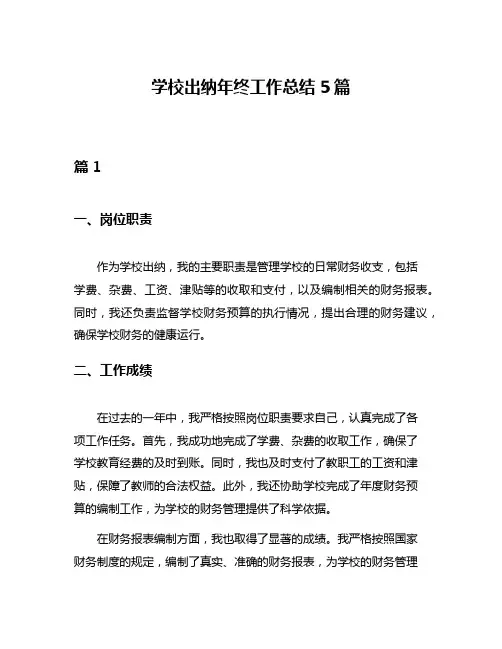 学校出纳年终工作总结 5 篇

篇 1

一、岗位职责

作为学校出纳，我的主要职责是管理学校的日常财务收支，包括学费、杂费、工资、津贴等的收取和支付，以及编制相关的财务报表。同时，我还负责监督学校财务预算的执行情况，提出合理的财务建议，确保学校财务的健康运行。

二、工作成绩

在过去的一年中，我严格按照岗位职责要求自己，认真完成了各项工作任务。首先，我成功地完成了学费、杂费的收取工作，确保了学校教育经费的及时到账。同时，我也及时支付了教职工的工资和津贴，保障了教师的合法权益。此外，我还协助学校完成了年度财务预算的编制工作，为学校的财务管理提供了科学依据。

在财务报表编制方面，我也取得了显著的成绩。我严格按照国家财务制度的规定，编制了真实、准确的财务报表，为学校的财务管理